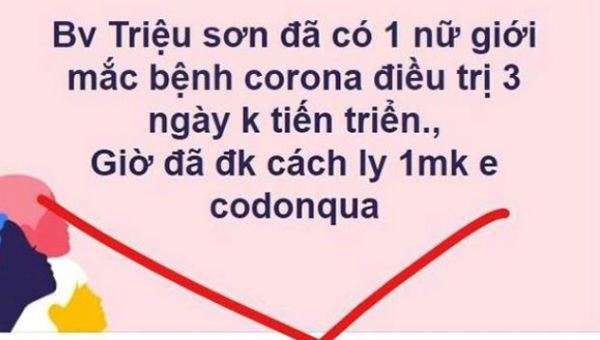 Bv Triệu sơn đã có 1 nữ giới mắc bệnh corona điều trị 3 ngày k tiến triển.,
Giờ đã đk cách ly 1mk e codonqua